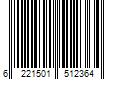 6 221501 512364